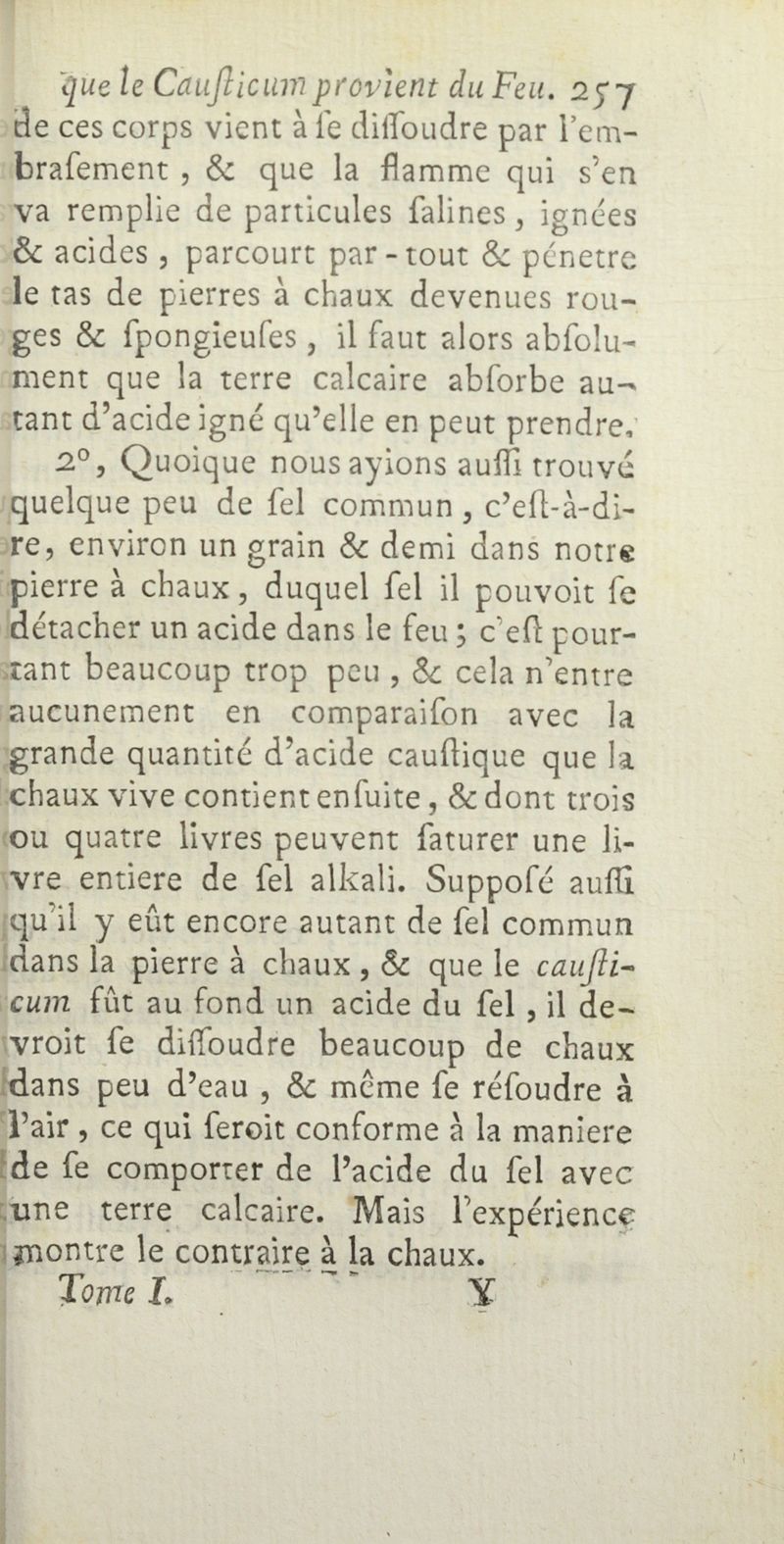 que le Causticum provient du Feu. 257
de ces corps vient à se dissoudre par l'embrasement, & que la flamme qui s'en va remplie de particules salines, ignées & acides, parcourt par-tout & pénetre le tas de pierres à chaux devenues rouges & spongieuses, il faut alors absolument que la terre calcaire absorbe autant d'acide igné qu'elle en peut prendre.

2°, Quoique nous ayions aussi trouvé quelque peu de sel commun, c'est-à-dire, environ un grain & demi dans notre pierre à chaux, duquel sel il pouvoit se détacher un acide dans le feu; c'est pourtant beaucoup trop peu, & cela n'entre aucunement en comparaison avec la grande quantité d'acide caustique que la chaux vive contient ensuite, & dont trois ou quatre livres peuvent saturer une livre entiere de sel alkali. Supposé aussi qu'il y eût encore autant de sel commun dans la pierre à chaux, & que le causticum fût au fond un acide du sel, il devroit se dissoudre beaucoup de chaux dans peu d'eau, & même se résoudre à l'air, ce qui seroit conforme à la maniere de se comporter de l'acide du sel avec une terre calcaire. Mais l'expérience montre le contraire à la chaux.

Tome I. Y